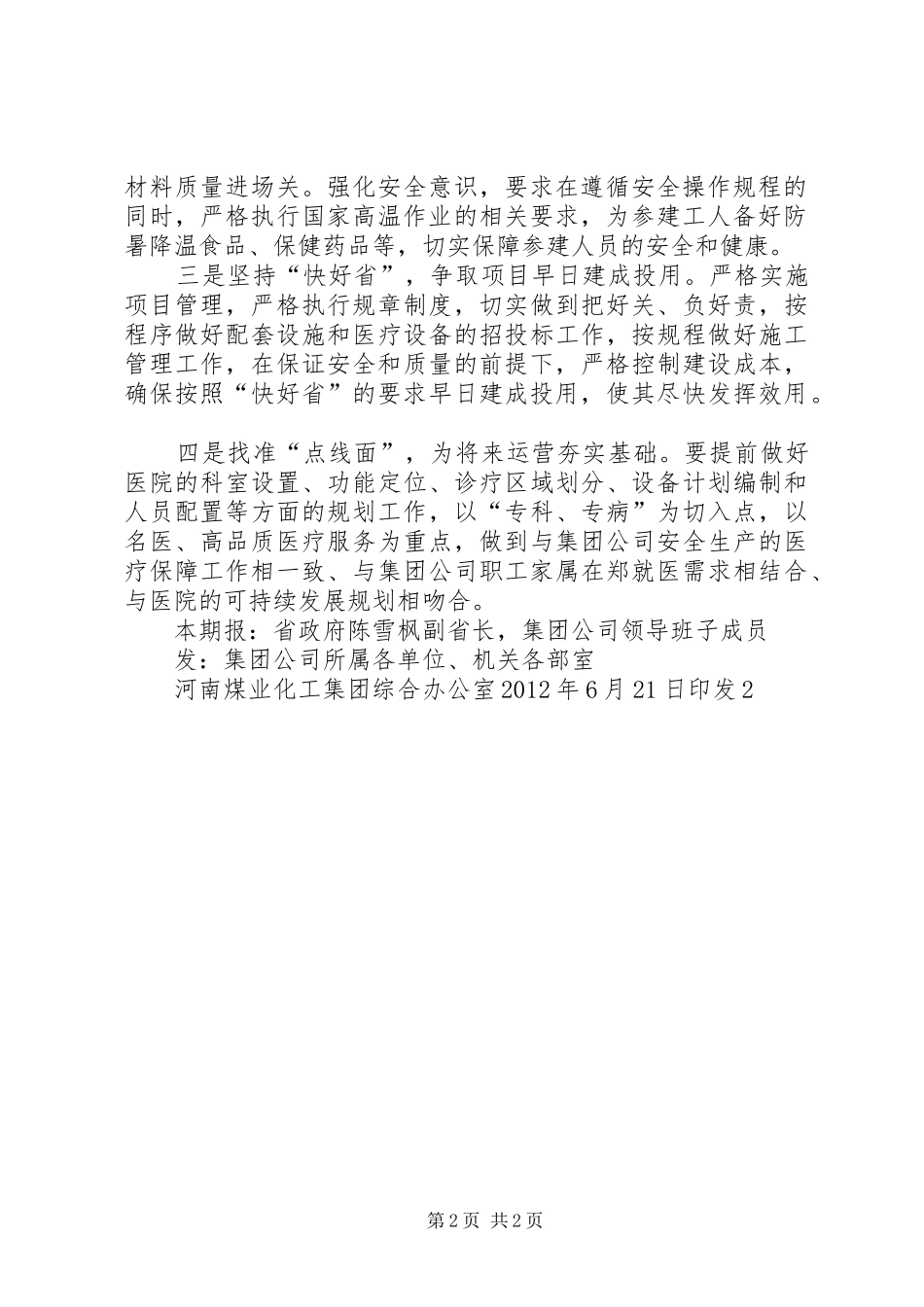 材料质量进场关。强化安全意识，要求在遵循安全操作规程的同时，严格执行国家高温作业的相关要求，为参建工人备好防暑降温食品、保健药品等，切实保障参建人员的安全和健康。

三是坚持“快好省”，争取项目早日建成投用。严格实施项目管理，严格执行规章制度，切实做到把好关、负好责，按程序做好配套设施和医疗设备的招投标工作，按规程做好施工管理工作，在保证安全和质量的前提下，严格控制建设成本，确保按照“快好省”的要求早日建成投用，使其尽快发挥效用。

四是找准“点线面”，为将来运营夯实基础。要提前做好医院的科室设置、功能定位、诊疗区域划分、设备计划编制和人员配置等方面的规划工作，以“专科、专病”为切入点，以名医、高品质医疗服务为重点，做到与集团公司安全生产的医疗保障工作相一致、与集团公司职工家属在郑就医需求相结合、与医院的可持续发展规划相吻合。

本期报：省政府陈雪枫副省长，集团公司领导班子成员

发：集团公司所属各单位、机关各部室

河南煤业化工集团综合办公室2012年6月21日印发2

第2页 共2页